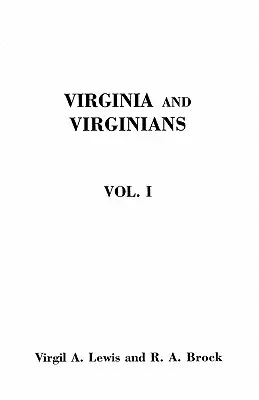 VIRGINIA AND VIRGINIANS

VOL. I

Virgil A. Lewis and R. A. Brock